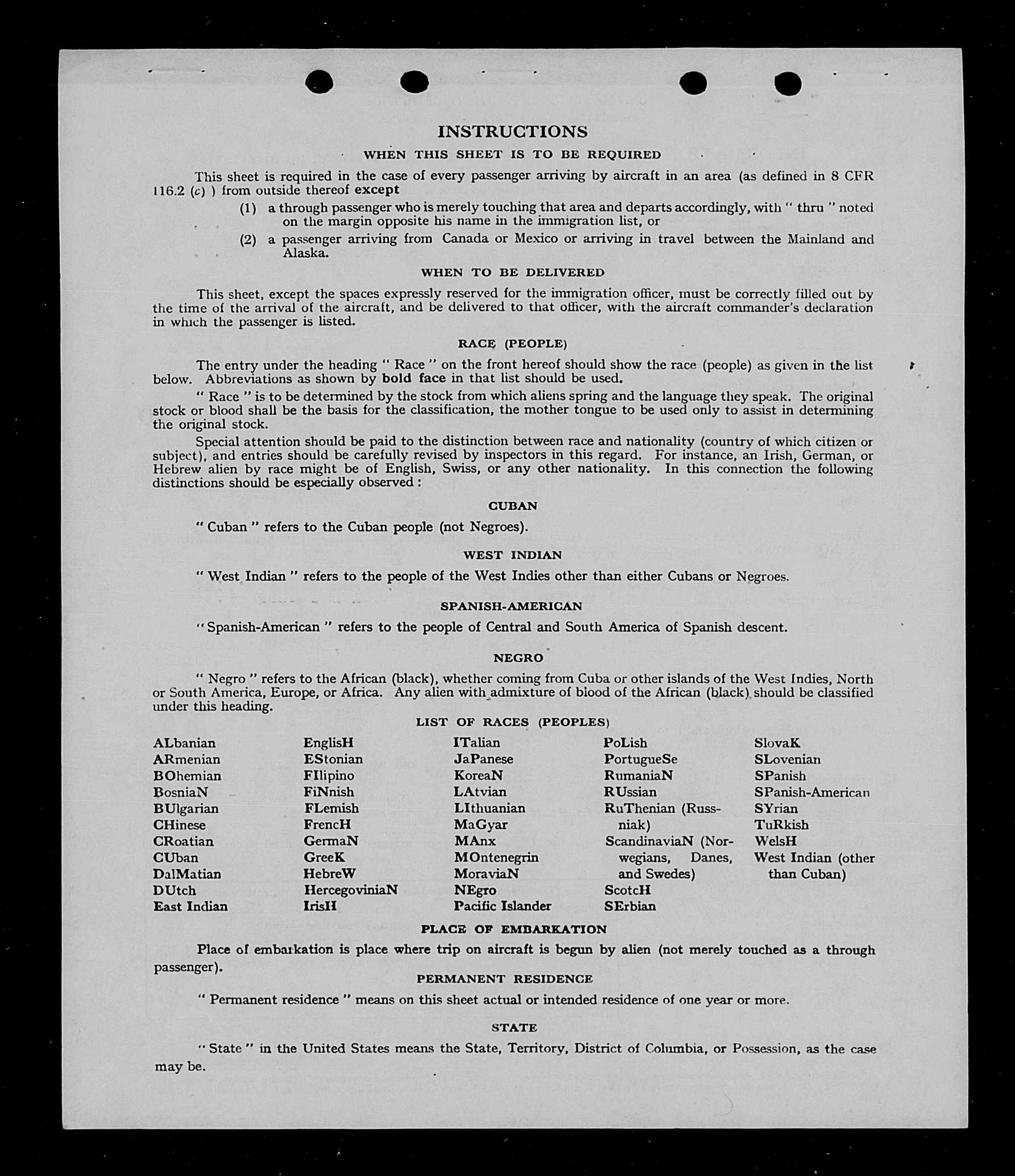 INSTRUCTIONS

WHEN THIS SHEET IS TO BE REQUIRED

This sheet is required in the case of every passenger arriving by aircraft in an area (as defined in 8 CFR 116.2 (c) ) from outside thereof except

(1) a through passenger who is merely touching that area and departs accordingly, with " thru " noted on the margin opposite his name in the immigration list, or

(2) a passenger arriving from Canada or Mexico or arriving in travel between the Mainland and Alaska.

WHEN TO BE DELIVERED

This sheet, except the spaces expressly reserved for the immigration officer, must be correctly filled out by the time of the arrival of the aircraft, and be delivered to that officer, with the aircraft commander's declaration in which the passenger is listed.

RACE (PEOPLE)

The entry under the heading " Race " on the front hereof should show the race (people) as given in the list below. Abbreviations as shown by bold face in that list should be used.

" Race " is to be determined by the stock from which aliens spring and the language they speak. The original stock or blood shall be the basis for the classification, the mother tongue to be used only to assist in determining the original stock.

Special attention should be paid to the distinction between race and nationality (country of which citizen or subject), and entries should be carefully revised by inspectors in this regard. For instance, an Irish, German, or Hebrew alien by race might be of English, Swiss, or any other nationality. In this connection the following distinctions should be especially observed :

CUBAN

" Cuban " refers to the Cuban people (not Negroes).

WEST INDIAN

" West Indian " refers to the people of the West Indies other than either Cubans or Negroes.

SPANISH-AMERICAN

" Spanish-American " refers to the people of Central and South America of Spanish descent.

NEGRO

" Negro " refers to the African (black), whether coming from Cuba or other islands of the West Indies, North or South America, Europe, or Africa. Any alien with admixture of blood of the African (black) should be classified under this heading.

LIST OF RACES (PEOPLES)

ALbanian
ARmenian
BOhemian
BosniaN
BUlgarian
CHinese
CRoatian
CUban
DalMatian
DUtch
East Indian

EnglisH
EStonian
FIlipino
FiNnish
FLemish
FrencH
GermaN
GreeK
HebreW
HercegoviniaN
IrisH

ITalian
JaPanese
KoreaN
LAtvian
LIthuanian
MaGyar
MAnx
MOntenegrin
MoraviaN
NEgro
Pacific Islander

PoLish
PortugueSe
RumaniaN
RUssian
RuThenian (Russniak)
ScandinaviaN (Norwegians, Danes, and Swedes)
ScotcH
SErbian

SlovaK
SLovenian
SPanish
SPanish-American
SYrian
TuRkish
WelsH
West Indian (other than Cuban)

PLACE OF EMBARKATION

Place of embarkation is place where trip on aircraft is begun by alien (not merely touched as a through passenger).

PERMANENT RESIDENCE

" Permanent residence " means on this sheet actual or intended residence of one year or more.

STATE

" State " in the United States means the State, Territory, District of Columbia, or Possession, as the case may be.